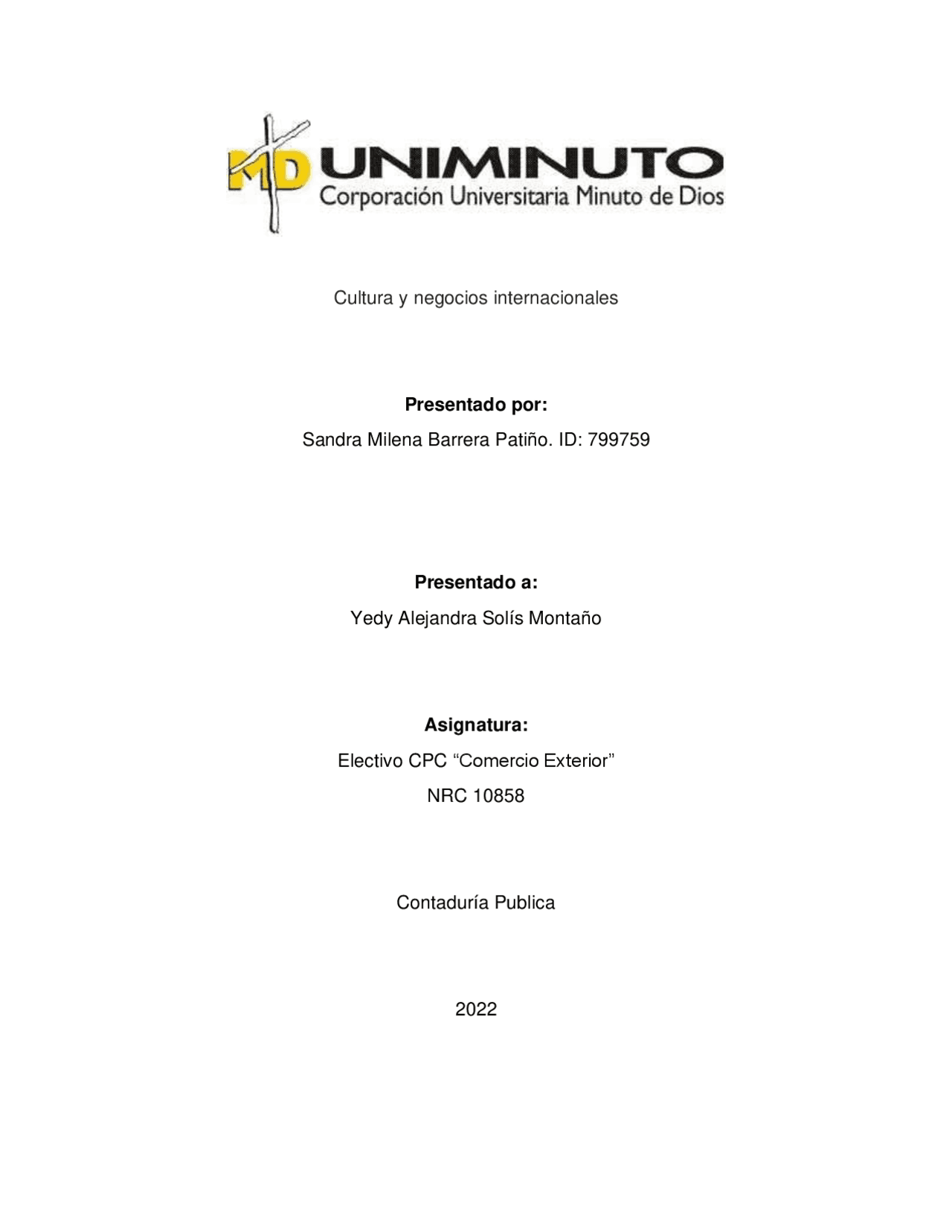 MD UNIMINUTO
Corporación Universitaria Minuto de Dios

Cultura y negocios internacionales

Presentado por:

Sandra Milena Barrera Patiño. ID: 799759

Presentado a:

Yedy Alejandra Solís Montaño

Asignatura:

Electivo CPC “Comercio Exterior”

NRC 10858

Contaduría Publica

2022